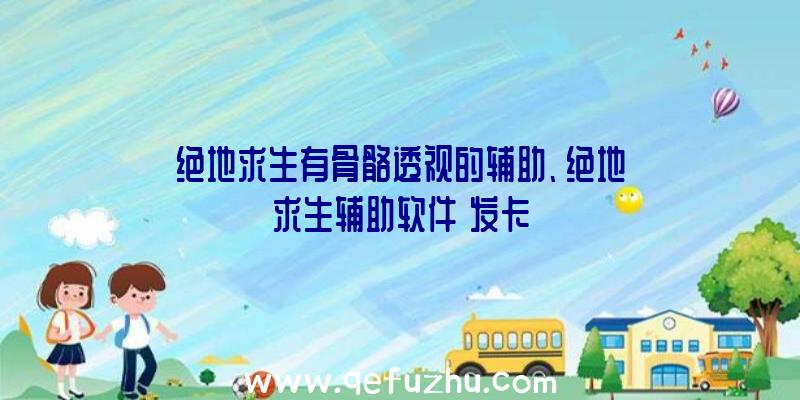 绝地求生有骨骼透视的辅助、绝地求生辅助软件 发卡

www.qefuzhu.com